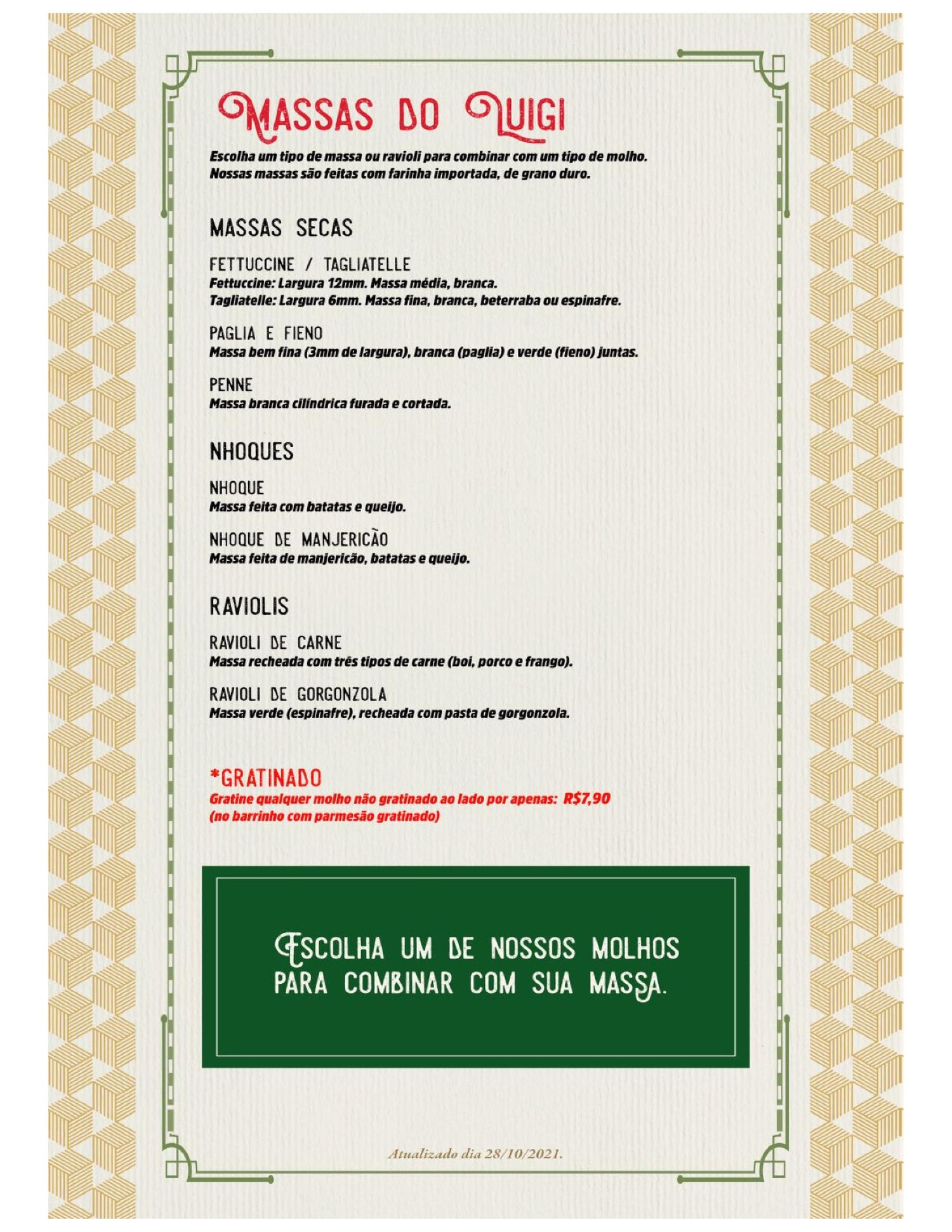 MASSAS DO LUIGI

Escolha um tipo de massa ou ravioli para combinar com um tipo de molho. Nossas massas são feitas com farinha importada, de grano duro.

MASSAS SECAS

FETTUCCINE / TAGLIATELLE
Fettuccine: Largura 12mm. Massa média, branca.
Tagliatelle: Largura 6mm. Massa fina, branca, beterraba ou espinafre.

PAGLIA E FIENO
Massa bem fina (3mm de largura), branca (paglia) e verde (fieno) juntas.

PENNE
Massa branca cilíndrica furada e cortada.

NHOQUES

NHOQUE
Massa feita com batatas e queijo.

NHOQUE DE MANJERICÃO
Massa feita de manjericão, batatas e queijo.

RAVIOLIS

RAVIOLI DE CARNE
Massa recheada com três tipos de carne (boi, porco e frango).

RAVIOLI DE GORGONZOLA
Massa verde (espinafre), recheada com pasta de gorgonzola.

*GRATINADO
Gratine qualquer molho não gratinado ao lado por apenas: R$7,90
(no barrinho com parmesão gratinado)

ESCOLHA UM DE NOSSOS MOLHOS PARA COMBINAR COM SUA MASSA.

Atualizado dia 28/10/2021.